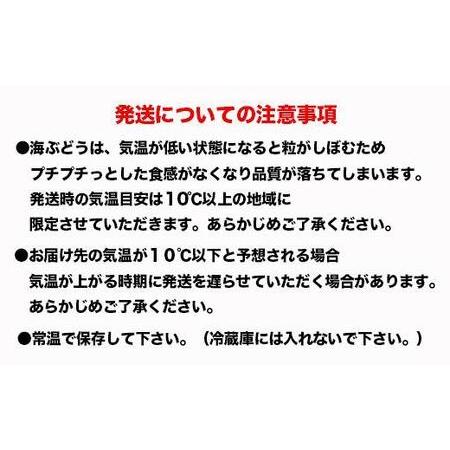 発送についての注意事項

●海ぶどうは、気温が低い状態になると粒がしぼむため
プチプチっとした食感がなくなり品質が落ちてしまいます。
発送時の気温目安は10℃以上の地域に
限定させていただきます。あらかじめご了承ください。

●お届け先の気温が10℃以下と予想される場合
気温が上がる時期に発送を遅らせていただく場合があります。
あらかじめご了承ください。

●常温で保存して下さい。（冷蔵庫には入れないで下さい。）